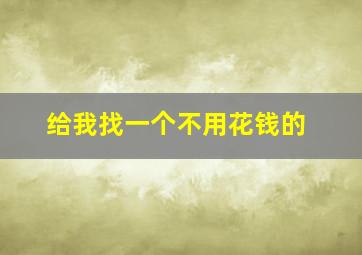 给我找一个不用花钱的